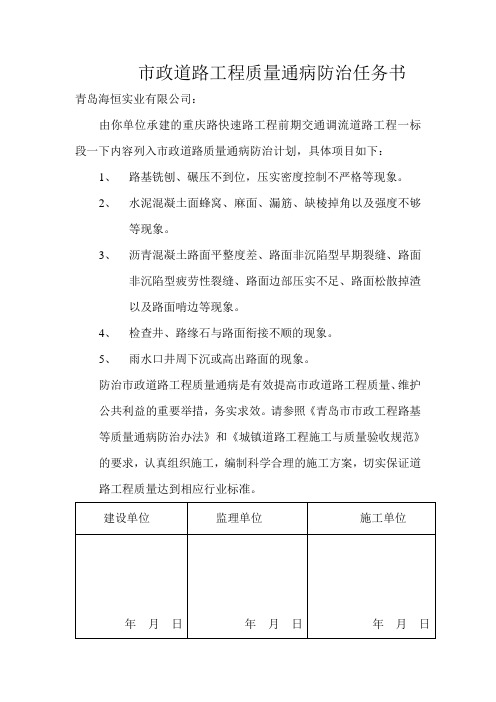 市政道路工程质量通病防治任务书

青岛海恒实业有限公司：

由你单位承建的重庆路快速路工程前期交通调流道路工程一标段一下内容列入市政道路质量通病防治计划，具体项目如下：

1、 路基铣刨、碾压不到位，压实密度控制不严格等现象。

2、 水泥混凝土面蜂窝、麻面、漏筋、缺棱掉角以及强度不够等现象。

3、 沥青混凝土路面平整度差、路面非沉陷型早期裂缝、路面非沉陷型疲劳性裂缝、路面边部压实不足、路面松散掉渣以及路面啃边等现象。

4、 检查井、路缘石与路面衔接不顺的现象。

5、 雨水口井周下沉或高出路面的现象。

防治市政道路工程质量通病是有效提高市政道路工程质量、维护公共利益的重要举措，务实求效。请参照《青岛市市政工程路基等质量通病防治办法》和《城镇道路工程施工与质量验收规范》的要求，认真组织施工，编制科学合理的施工方案，切实保证道路工程质量达到相应行业标准。

| 建设单位 | 监理单位 | 施工单位 |
|---|---|---|
| 年 月 日 | 年 月 日 | 年 月 日 |